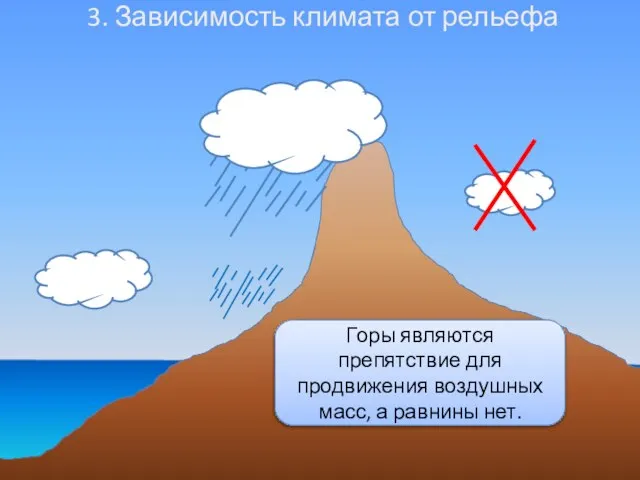 3. Зависимость климата от рельефа

Горы являются препятствие для продвижения воздушных масс, а равнины нет.